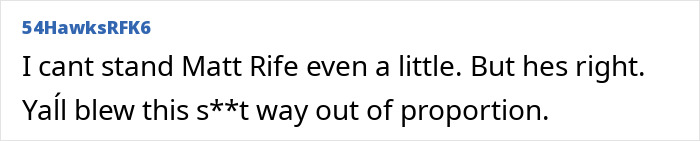 54HawksRFK6

I cant stand Matt Rife even a little. But hes right. Yaĺl blew this s**t way out of proportion.